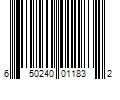 6 50240 01183 2